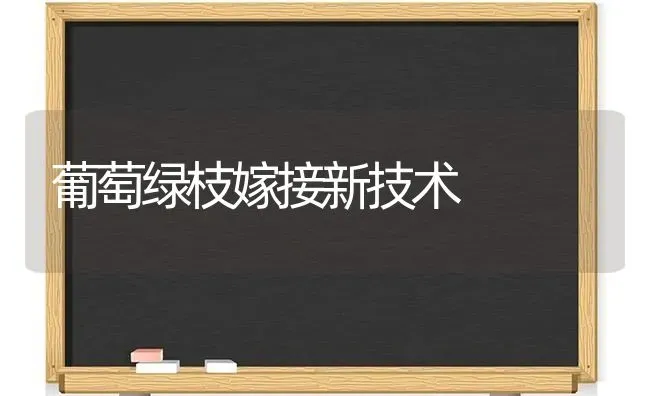 葡萄绿枝嫁接新技术